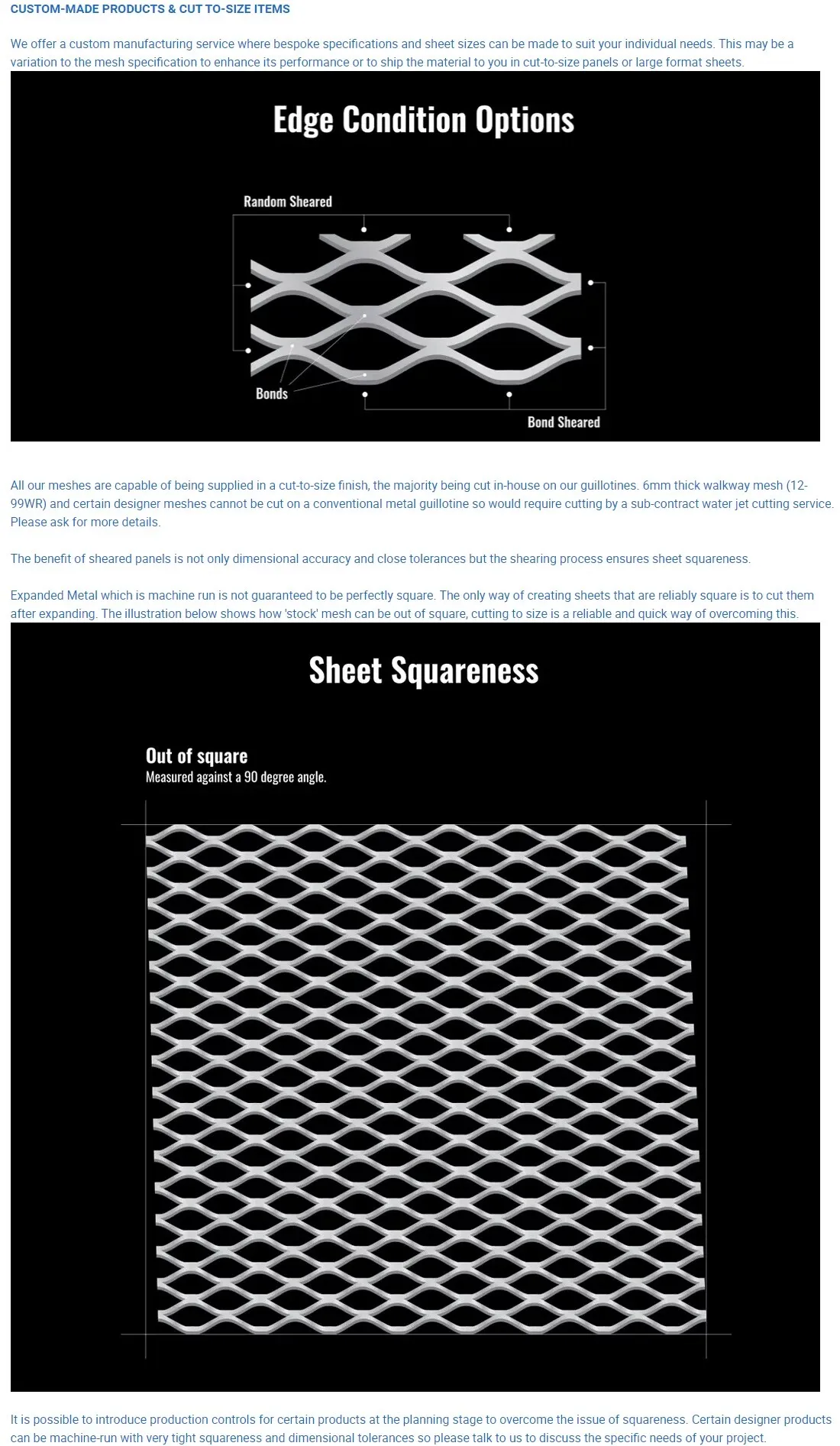 CUSTOM-MADE PRODUCTS & CUT TO-SIZE ITEMS

We offer a custom manufacturing service where bespoke specifications and sheet sizes can be made to suit your individual needs. This may be a variation to the mesh specification to enhance its performance or to ship the material to you in cut-to-size panels or large format sheets.

Edge Condition Options

Random Sheared

Bonds

Bond Sheared

All our meshes are capable of being supplied in a cut-to-size finish, the majority being cut in-house on our guillotines. 6mm thick walkway mesh (12-99WR) and certain designer meshes cannot be cut on a conventional metal guillotine so would require cutting by a sub-contract water jet cutting service. Please ask for more details.

The benefit of sheared panels is not only dimensional accuracy and close tolerances but the shearing process ensures sheet squareness.

Expanded Metal which is machine run is not guaranteed to be perfectly square. The only way of creating sheets that are reliably square is to cut them after expanding. The illustration below shows how 'stock' mesh can be out of square, cutting to size is a reliable and quick way of overcoming this.

Sheet Squareness

Out of square
Measured against a 90 degree angle.

It is possible to introduce production controls for certain products at the planning stage to overcome the issue of squareness. Certain designer products can be machine-run with very tight squareness and dimensional tolerances so please talk to us to discuss the specific needs of your project.